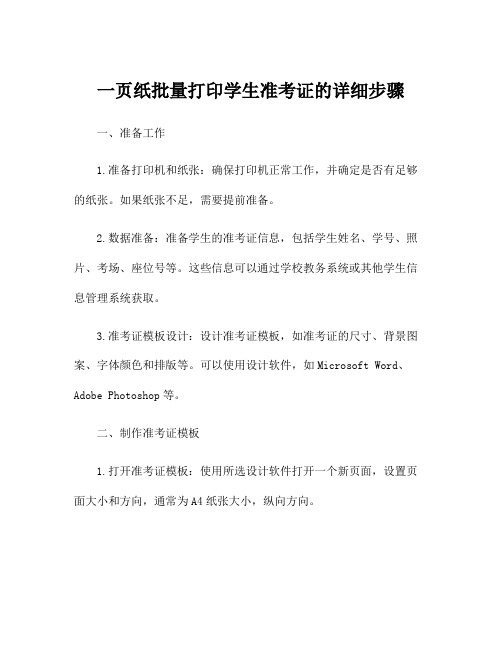 一页纸批量打印学生准考证的详细步骤

一、准备工作

1.准备打印机和纸张：确保打印机正常工作，并确定是否有足够的纸张。如果纸张不足，需要提前准备。

2.数据准备：准备学生的准考证信息，包括学生姓名、学号、照片、考场、座位号等。这些信息可以通过学校教务系统或其他学生信息管理系统获取。

3.准考证模板设计：设计准考证模板，如准考证的尺寸、背景图案、字体颜色和排版等。可以使用设计软件，如 Microsoft Word、Adobe Photoshop 等。

二、制作准考证模板

1.打开准考证模板：使用所选设计软件打开一个新页面，设置页面大小和方向，通常为 A4 纸张大小，纵向方向。